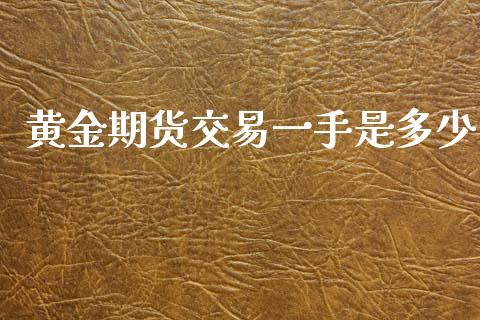 黄金期货交易一手是多少